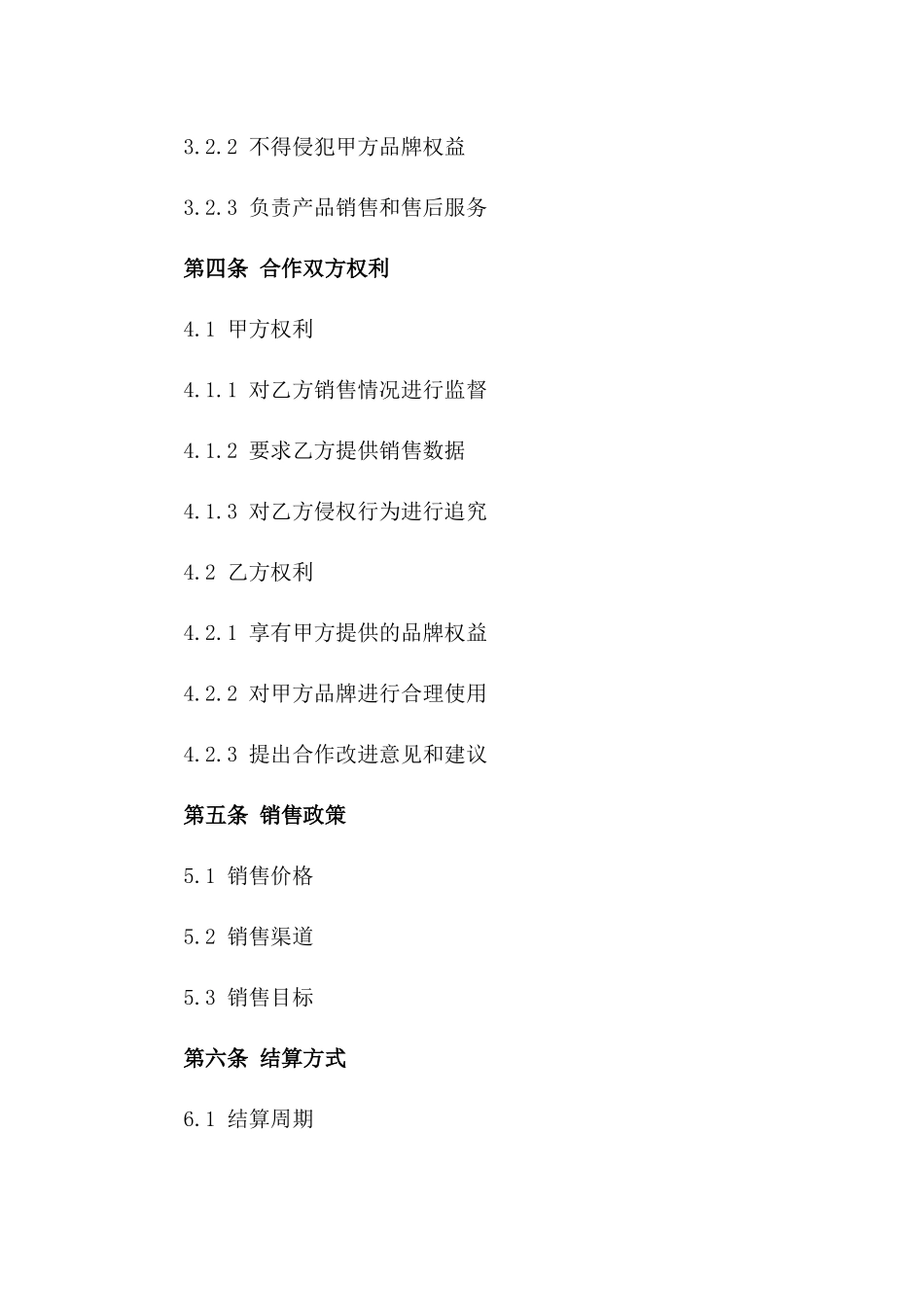 3.2.2 不得侵犯甲方品牌权益

3.2.3 负责产品销售和售后服务

第四条 合作双方权利

4.1 甲方权利

4.1.1 对乙方销售情况进行监督

4.1.2 要求乙方提供销售数据

4.1.3 对乙方侵权行为进行追究

4.2 乙方权利

4.2.1 享有甲方提供的品牌权益

4.2.2 对甲方品牌进行合理使用

4.2.3 提出合作改进意见和建议

第五条 销售政策

5.1 销售价格

5.2 销售渠道

5.3 销售目标

第六条 结算方式

6.1 结算周期